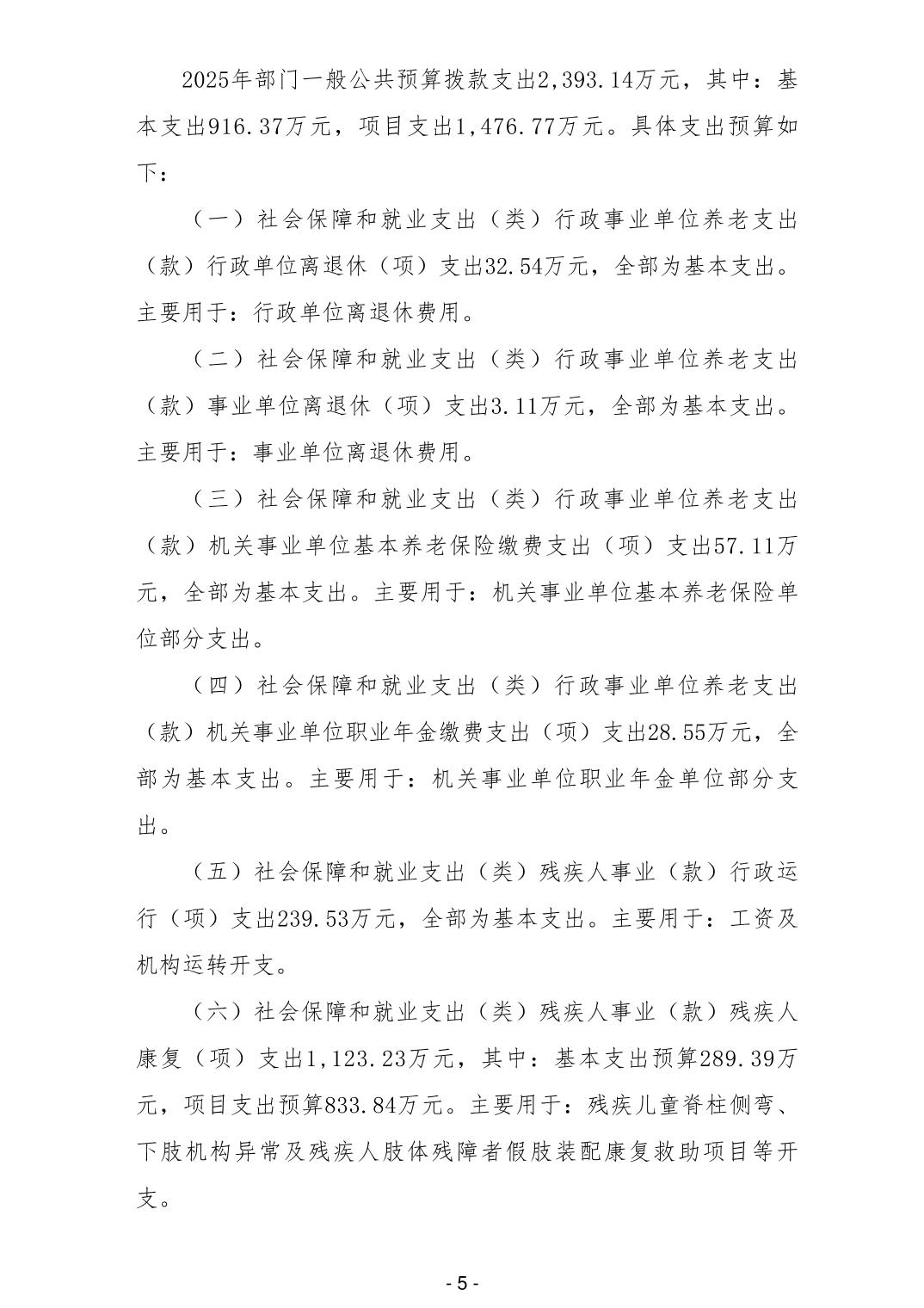 2025年部门一般公共预算拨款支出2,393.14万元，其中：基本支出916.37万元，项目支出1,476.77万元。具体支出预算如下：

（一）社会保障和就业支出（类）行政事业单位养老支出（款）行政单位离退休（项）支出32.54万元，全部为基本支出。主要用于：行政单位离退休费用。

（二）社会保障和就业支出（类）行政事业单位养老支出（款）事业单位离退休（项）支出3.11万元，全部为基本支出。主要用于：事业单位离退休费用。

（三）社会保障和就业支出（类）行政事业单位养老支出（款）机关事业单位基本养老保险缴费支出（项）支出57.11万元，全部为基本支出。主要用于：机关事业单位基本养老保险单位部分支出。

（四）社会保障和就业支出（类）行政事业单位养老支出（款）机关事业单位职业年金缴费支出（项）支出28.55万元，全部为基本支出。主要用于：机关事业单位职业年金单位部分支出。

（五）社会保障和就业支出（类）残疾人事业（款）行政运行（项）支出239.53万元，全部为基本支出。主要用于：工资及机构运转开支。

（六）社会保障和就业支出（类）残疾人事业（款）残疾人康复（项）支出1,123.23万元，其中：基本支出预算289.39万元，项目支出预算833.84万元。主要用于：残疾儿童脊柱侧弯、下肢机构异常及残疾人肢体残障者假肢装配康复救助项目等开支。

- 5 -